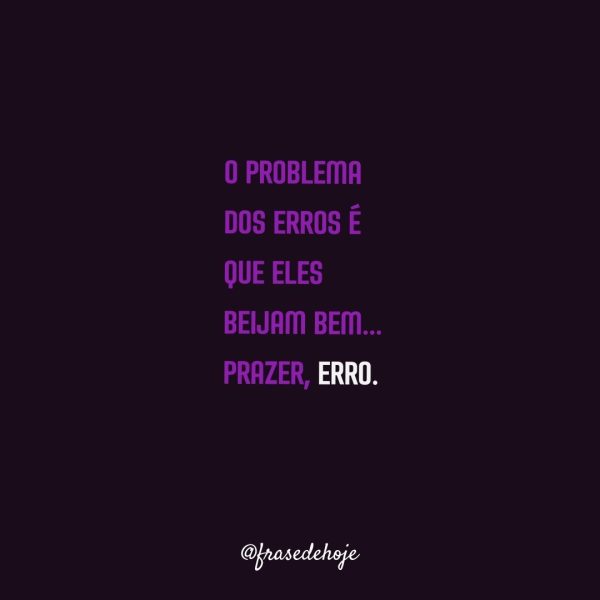 O PROBLEMA DOS ERROS É QUE ELES BEIJAM BEM... PRAZER, ERRO.

@frasedehoje